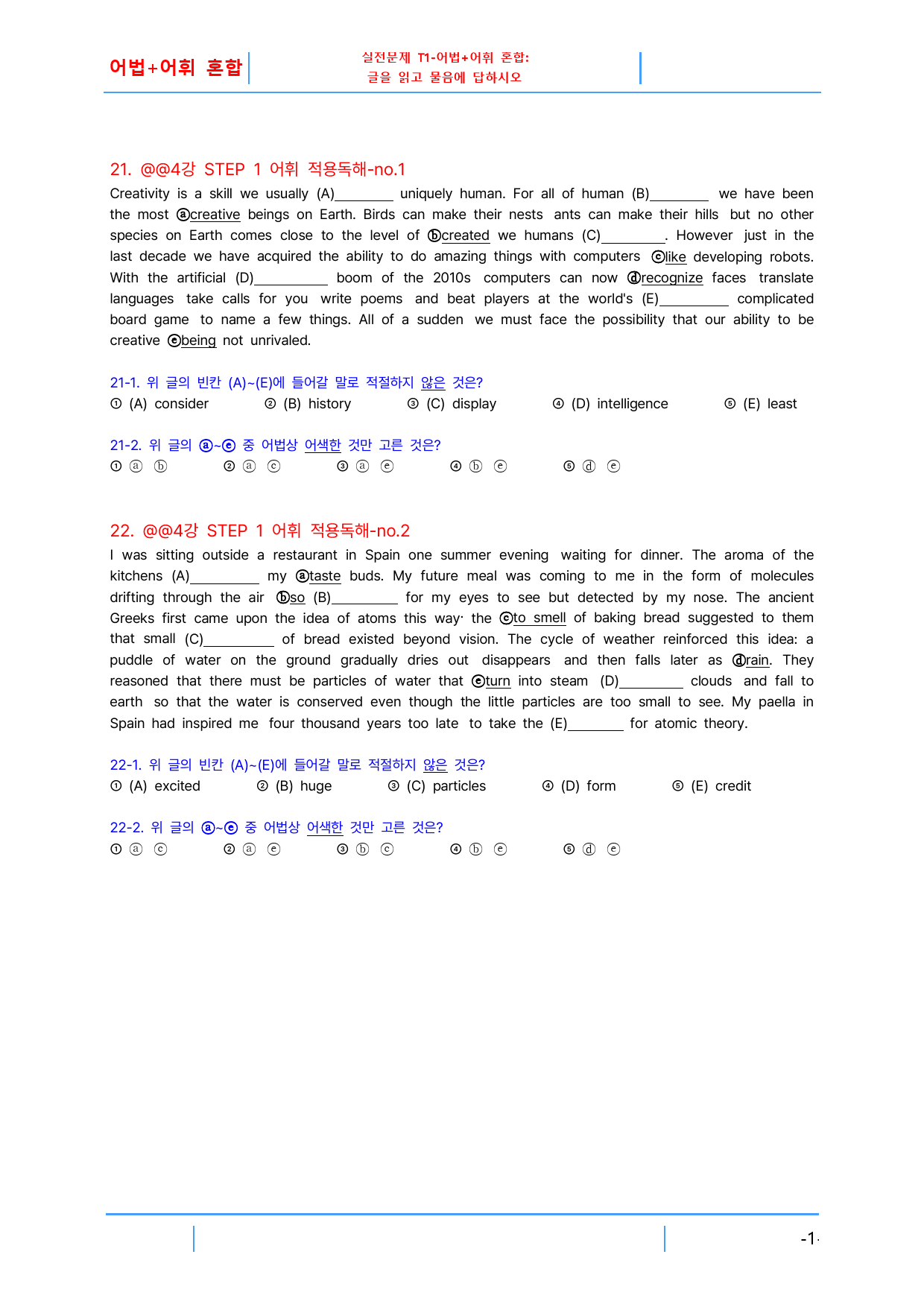 어법+어휘 혼합

실전문제 T1-어법+어휘 혼합:
글을 읽고 물음에 답하시오

21. @@4강 STEP 1 어휘 적용독해-no.1

Creativity is a skill we usually (A)____ uniquely human. For all of human (B)____ we have been the most ⓐcreative beings on Earth. Birds can make their nests ants can make their hills but no other species on Earth comes close to the level of ⓑcreated we humans (C)____. However just in the last decade we have acquired the ability to do amazing things with computers ⓒlike developing robots. With the artificial (D)____ boom of the 2010s computers can now ⓓrecognize faces translate languages take calls for you write poems and beat players at the world's (E)____ complicated board game to name a few things. All of a sudden we must face the possibility that our ability to be creative ⓔbeing not unrivaled.

21-1. 위 글의 빈칸 (A)~(E)에 들어갈 말로 적절하지 않은 것은?
① (A) consider ② (B) history ③ (C) display ④ (D) intelligence ⑤ (E) least

21-2. 위 글의 ⓐ~ⓔ 중 어법상 어색한 것만 고른 것은?
① ⓐ ⓑ ② ⓐ ⓒ ③ ⓐ ⓔ ④ ⓑ ⓔ ⑤ ⓓ ⓔ

22. @@4강 STEP 1 어휘 적용독해-no.2

I was sitting outside a restaurant in Spain one summer evening waiting for dinner. The aroma of the kitchens (A)____ my ⓐtaste buds. My future meal was coming to me in the form of molecules drifting through the air ⓑso (B)____ for my eyes to see but detected by my nose. The ancient Greeks first came upon the idea of atoms this way· the ⓒto smell of baking bread suggested to them that small (C)____ of bread existed beyond vision. The cycle of weather reinforced this idea: a puddle of water on the ground gradually dries out disappears and then falls later as ⓓrain. They reasoned that there must be particles of water that ⓔturn into steam (D)____ clouds and fall to earth so that the water is conserved even though the little particles are too small to see. My paella in Spain had inspired me four thousand years too late to take the (E)____ for atomic theory.

22-1. 위 글의 빈칸 (A)~(E)에 들어갈 말로 적절하지 않은 것은?
① (A) excited ② (B) huge ③ (C) particles ④ (D) form ⑤ (E) credit

22-2. 위 글의 ⓐ~ⓔ 중 어법상 어색한 것만 고른 것은?
① ⓐ ⓒ ② ⓐ ⓔ ③ ⓑ ⓒ ④ ⓑ ⓔ ⑤ ⓓ ⓔ

-1-